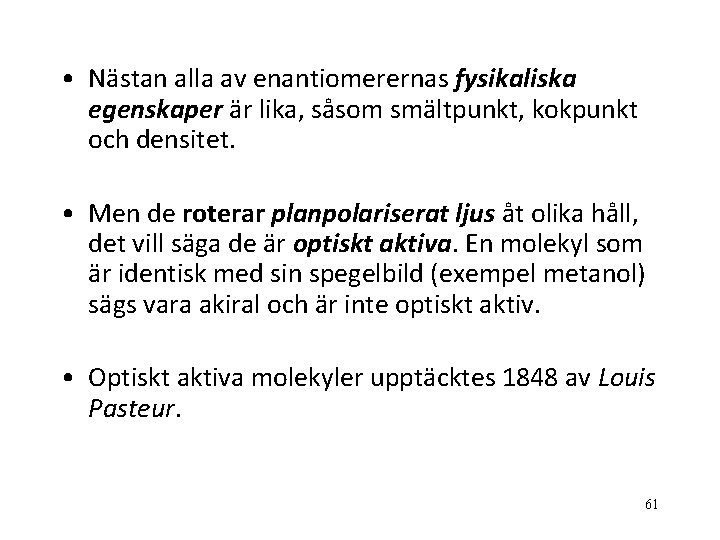 • Nästan alla av enantiomerernas fysikaliska egenskaper är lika, såsom smältpunkt, kokpunkt och densitet.

• Men de roterar planpolariserat ljus åt olika håll, det vill säga de är optiskt aktiva. En molekyl som är identisk med sin spegelbild (exempel metanol) sägs vara akiral och är inte optiskt aktiv.

• Optiskt aktiva molekyler upptäcktes 1848 av Louis Pasteur.

61